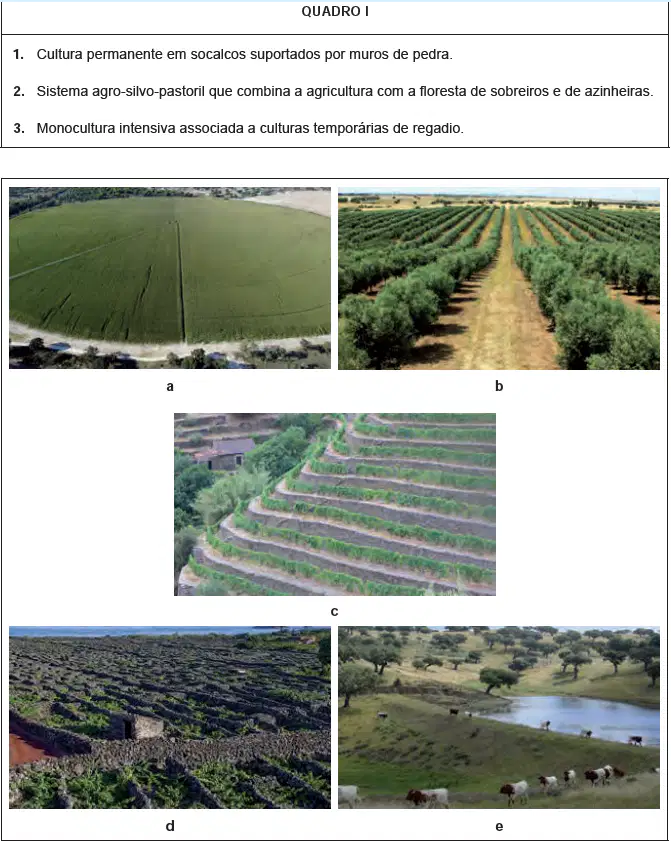 QUADRO I

1. Cultura permanente em socalcos suportados por muros de pedra.

2. Sistema agro-silvo-pastoril que combina a agricultura com a floresta de sobreiros e de azinheiras.

3. Monocultura intensiva associada a culturas temporárias de regadio.

a

b

c

d

e